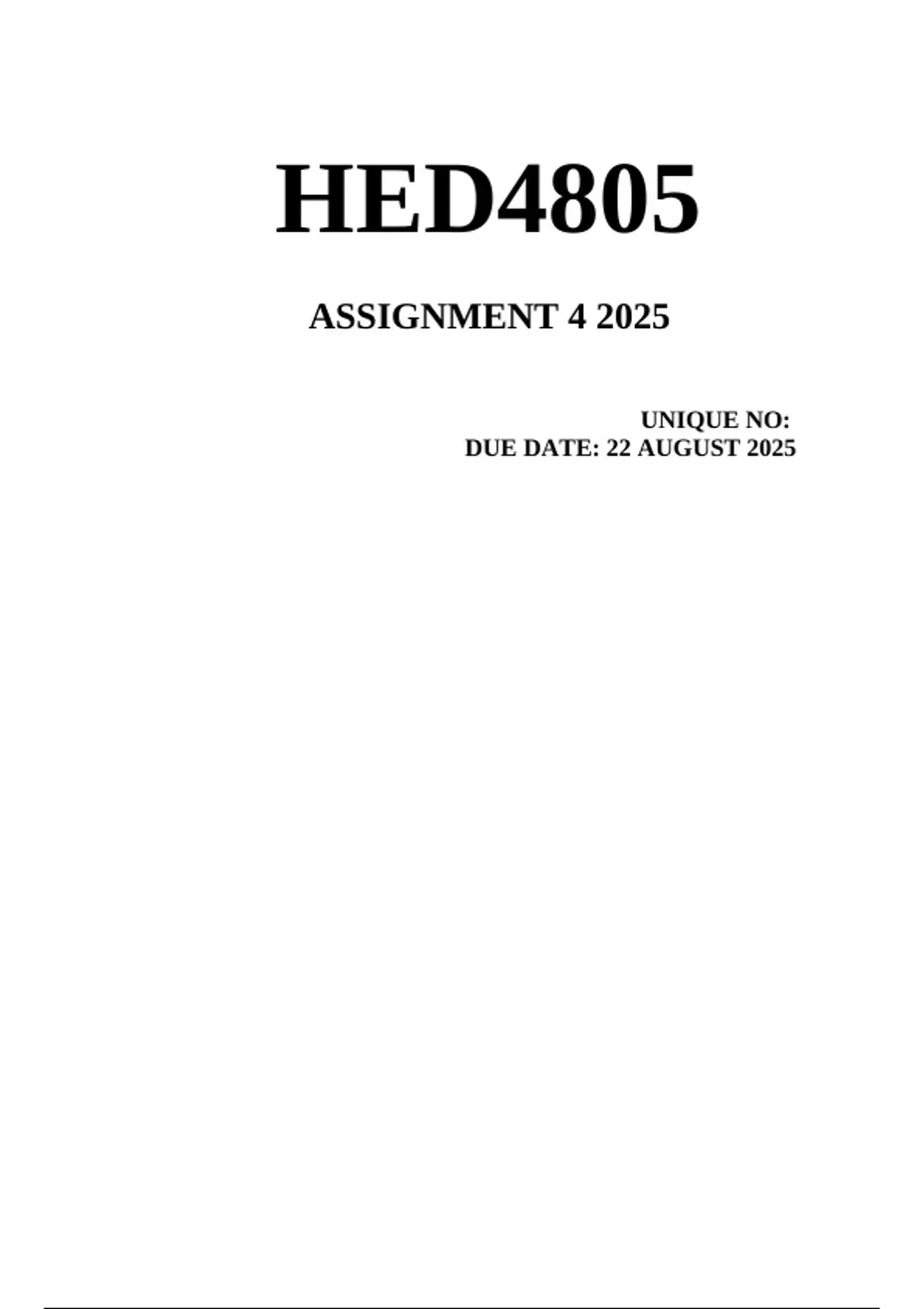 HED4805

ASSIGNMENT 4 2025

UNIQUE NO:
DUE DATE: 22 AUGUST 2025